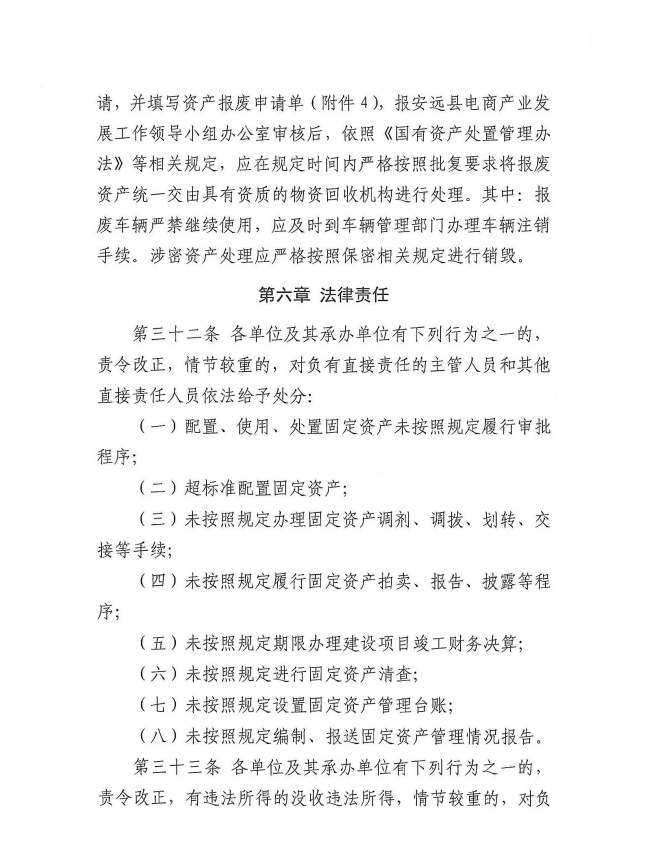 请，并填写资产报废申请单（附件 4），报安远县电商产业发展工作领导小组办公室审核后，依照《国有资产处置管理办法》等相关规定，应在规定时间内严格按照批复要求将报废资产统一交由具有资质的物资回收机构进行处理。其中：报废车辆严禁继续使用，应及时到车辆管理部门办理车辆注销手续。涉密资产处理应严格按照保密相关规定进行销毁。

第六章 法律责任

第三十二条 各单位及其承办单位有下列行为之一的，责令改正，情节较重的，对负有直接责任的主管人员和其他直接责任人员依法给予处分：

（一）配置、使用、处置固定资产未按照规定履行审批程序；

（二）超标准配置固定资产；

（三）未按照规定办理固定资产调剂、调拨、划转、交接等手续；

（四）未按照规定履行固定资产拍卖、报告、披露等程序；

（五）未按照规定期限办理建设项目竣工财务决算；

（六）未按照规定进行固定资产清查；

（七）未按照规定设置固定资产管理台账；

（八）未按照规定编制、报送固定资产管理情况报告。

第三十三条 各单位及其承办单位有下列行为之一的，责令改正，有违法所得的没收违法所得，情节较重的，对负